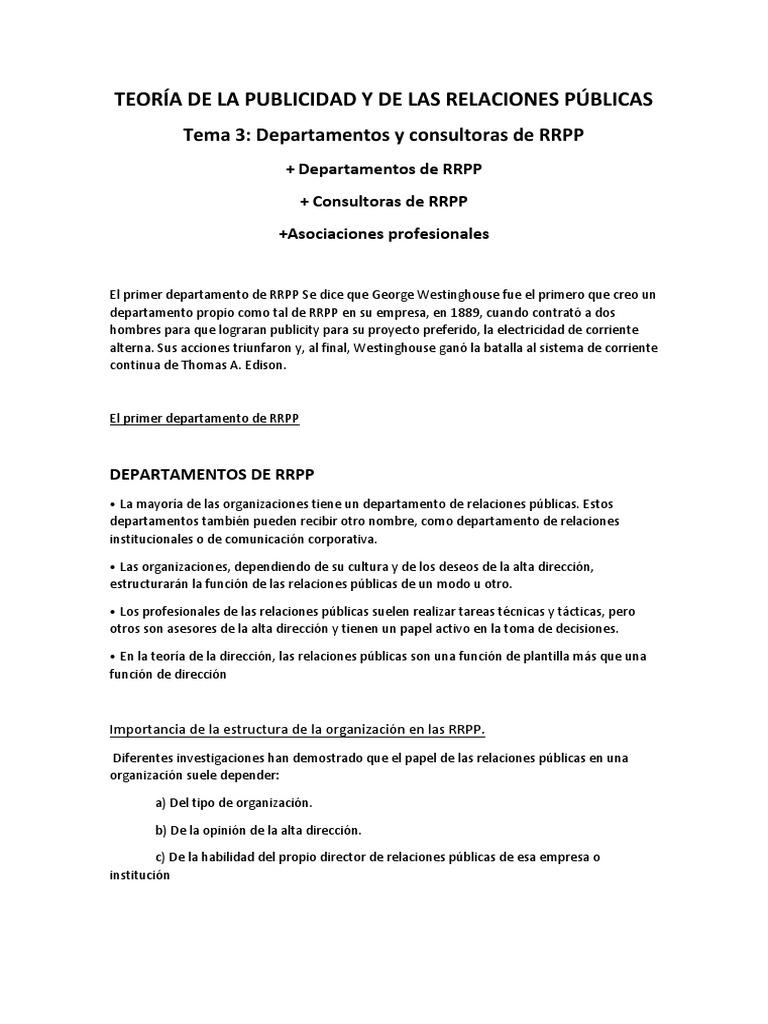 TEORÍA DE LA PUBLICIDAD Y DE LAS RELACIONES PÚBLICAS

Tema 3: Departamentos y consultoras de RRPP

+ Departamentos de RRPP

+ Consultoras de RRPP

+Asociaciones profesionales

El primer departamento de RRPP Se dice que George Westinghouse fue el primero que creo un departamento propio como tal de RRPP en su empresa, en 1889, cuando contrató a dos hombres para que lograran publicity para su proyecto preferido, la electricidad de corriente alterna. Sus acciones triunfaron y, al final, Westinghouse ganó la batalla al sistema de corriente continua de Thomas A. Edison.

El primer departamento de RRPP

DEPARTAMENTOS DE RRPP

• La mayoría de las organizaciones tiene un departamento de relaciones públicas. Estos departamentos también pueden recibir otro nombre, como departamento de relaciones institucionales o de comunicación corporativa.

• Las organizaciones, dependiendo de su cultura y de los deseos de la alta dirección, estructurarán la función de las relaciones públicas de un modo u otro.

• Los profesionales de las relaciones públicas suelen realizar tareas técnicas y tácticas, pero otros son asesores de la alta dirección y tienen un papel activo en la toma de decisiones.

• En la teoría de la dirección, las relaciones públicas son una función de plantilla más que una función de dirección

Importancia de la estructura de la organización en las RRPP.

Diferentes investigaciones han demostrado que el papel de las relaciones públicas en una organización suele depender:

a) Del tipo de organización.

b) De la opinión de la alta dirección.

c) De la habilidad del propio director de relaciones públicas de esa empresa o institución